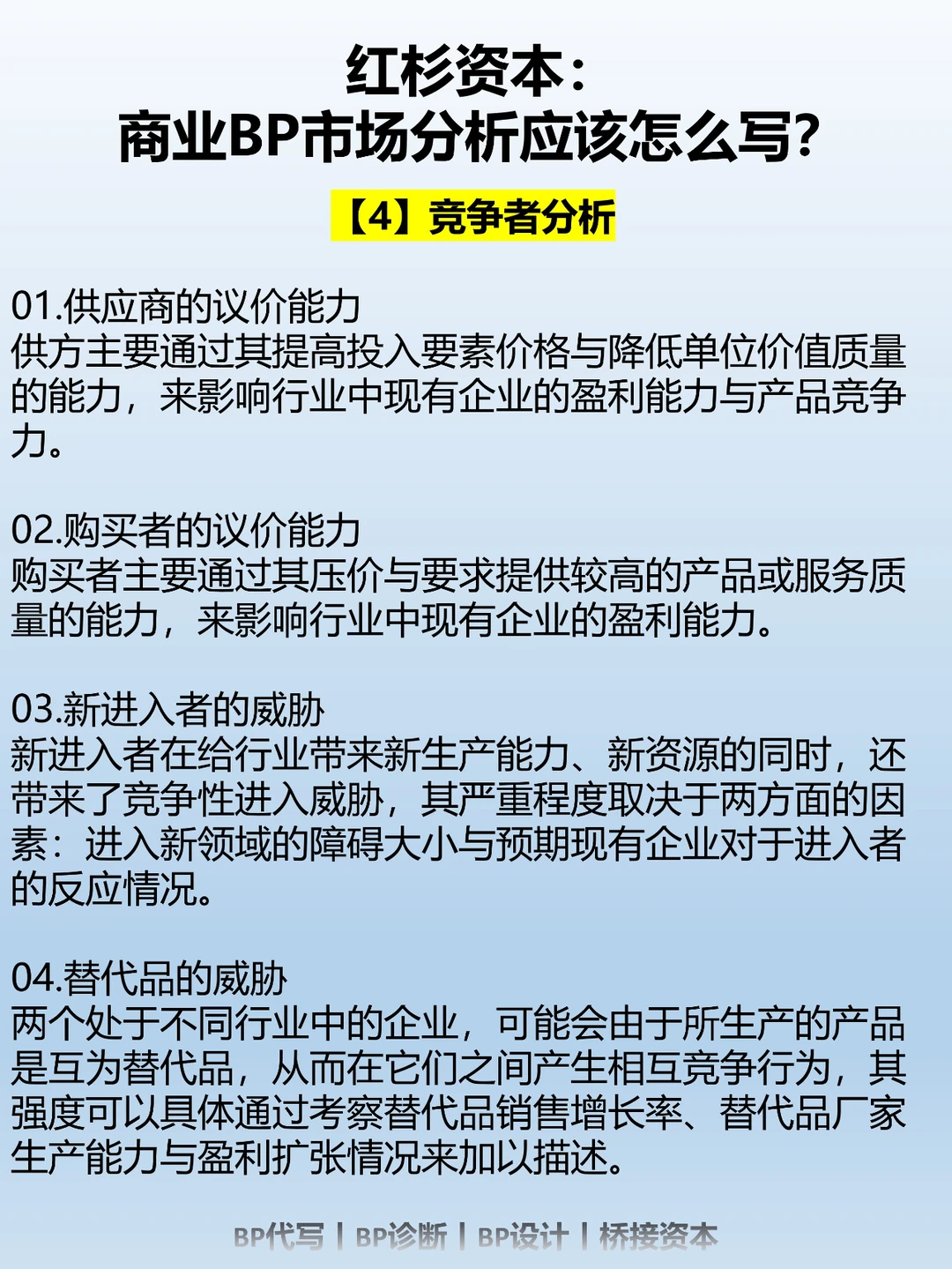 红杉资本：
商业BP市场分析应该怎么写？

【4】竞争者分析

01.供应商的议价能力
供方主要通过其提高投入要素价格与降低单位价值质量的能力，来影响行业中现有企业的盈利能力与产品竞争力。

02.购买者的议价能力
购买者主要通过其压价与要求提供较高的产品或服务质量的能力，来影响行业中现有企业的盈利能力。

03.新进入者的威胁
新进入者在给行业带来新生产能力、新资源的同时，还带来了竞争性进入威胁，其严重程度取决于两方面的因素：进入新领域的障碍大小与预期现有企业对于进入者的反应情况。

04.替代品的威胁
两个处于不同行业中的企业，可能会由于所生产的产品是互为替代品，从而在它们之间产生相互竞争行为，其强度可以具体通过考察替代品销售增长率、替代品厂家生产能力与盈利扩张情况来加以描述。

BP代写 | BP诊断 | BP设计 | 桥接资本